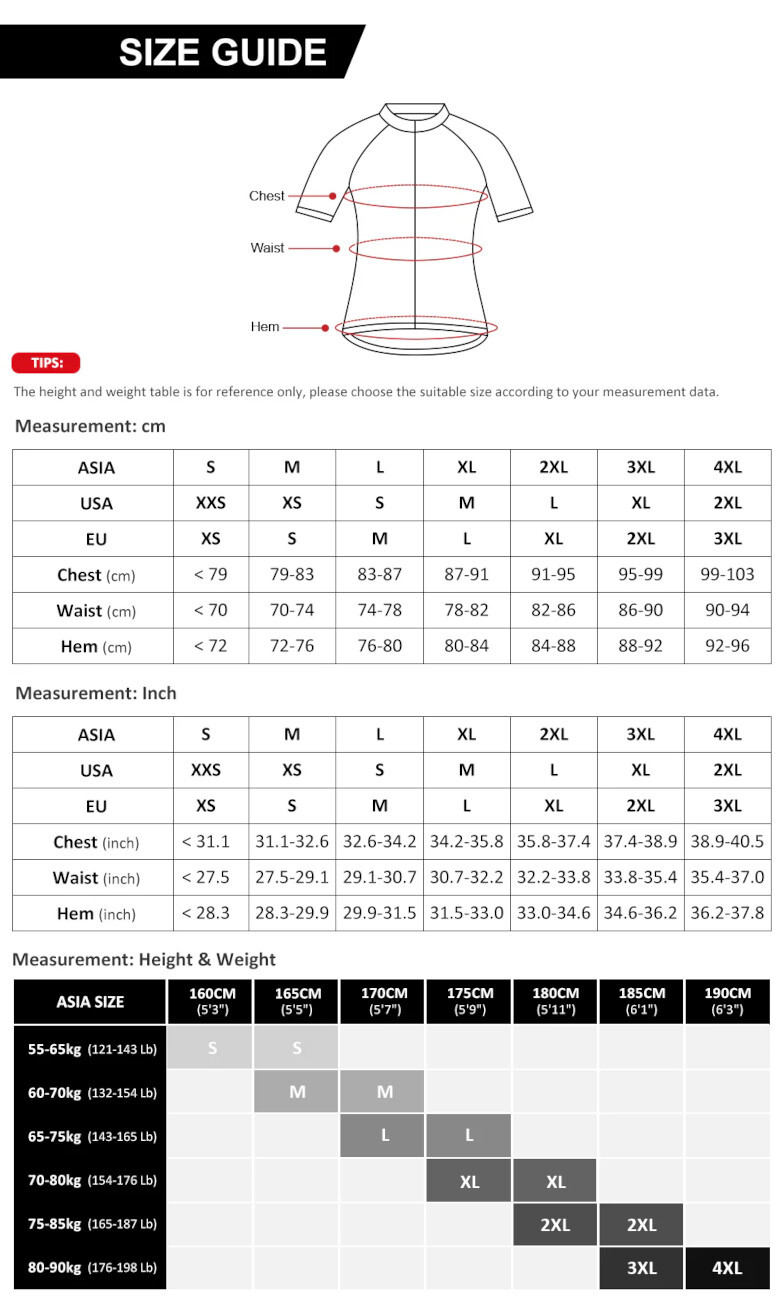 SIZE GUIDE

Chest
Waist
Hem

TIPS:

The height and weight table is for reference only, please choose the suitable size according to your measurement data.

Measurement: cm

| ASIA | S | M | L | XL | 2XL | 3XL | 4XL |
|---|---|---|---|---|---|---|---|
| USA | XXS | XS | S | M | L | XL | 2XL |
| EU | XS | S | M | L | XL | 2XL | 3XL |
| Chest (cm) | < 79 | 79-83 | 83-87 | 87-91 | 91-95 | 95-99 | 99-103 |
| Waist (cm) | < 70 | 70-74 | 74-78 | 78-82 | 82-86 | 86-90 | 90-94 |
| Hem (cm) | < 72 | 72-76 | 76-80 | 80-84 | 84-88 | 88-92 | 92-96 |

Measurement: Inch

| ASIA | S | M | L | XL | 2XL | 3XL | 4XL |
|---|---|---|---|---|---|---|---|
| USA | XXS | XS | S | M | L | XL | 2XL |
| EU | XS | S | M | L | XL | 2XL | 3XL |
| Chest (inch) | < 31.1 | 31.1-32.6 | 32.6-34.2 | 34.2-35.8 | 35.8-37.4 | 37.4-38.9 | 38.9-40.5 |
| Waist (inch) | < 27.5 | 27.5-29.1 | 29.1-30.7 | 30.7-32.2 | 32.2-33.8 | 33.8-35.4 | 35.4-37.0 |
| Hem (inch) | < 28.3 | 28.3-29.9 | 29.9-31.5 | 31.5-33.0 | 33.0-34.6 | 34.6-36.2 | 36.2-37.8 |

Measurement: Height & Weight

| ASIA SIZE | 160CM (5'3") | 165CM (5'5") | 170CM (5'7") | 175CM (5'9") | 180CM (5'11") | 185CM (6'1") | 190CM (6'3") |
|---|---|---|---|---|---|---|---|
| 55-65kg (121-143 Lb) | S | S | | | | | |
| 60-70kg (132-154 Lb) | | M | M | | | | |
| 65-75kg (143-165 Lb) | | | L | L | | | |
| 70-80kg (154-176 Lb) | | | | XL | XL | | |
| 75-85kg (165-187 Lb) | | | | | 2XL | 2XL | |
| 80-90kg (176-198 Lb) | | | | | | 3XL | 4XL |